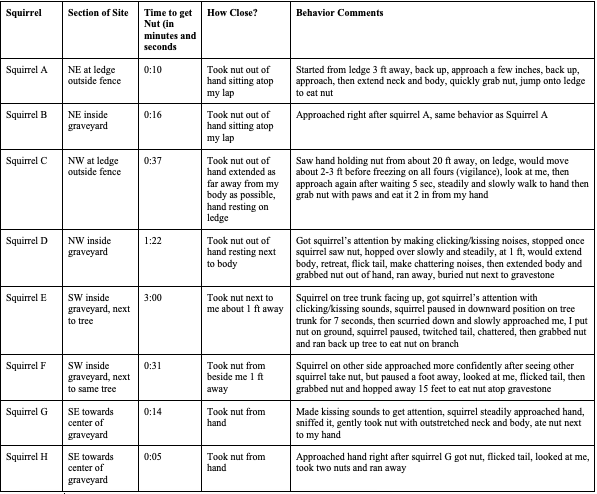 | Squirrel | Section of Site | Time to get Nut (in minutes and seconds | How Close? | Behavior Comments |
|---|---|---|---|---|
| Squirrel A | NE at ledge outside fence | 0:10 | Took nut out of hand sitting atop my lap | Started from ledge 3 ft away, back up, approach a few inches, back up, approach, then extend neck and body, quickly grab nut, jump onto ledge to eat nut |
| Squirrel B | NE inside graveyard | 0:16 | Took nut out of hand sitting atop my lap | Approached right after squirrel A, same behavior as Squirrel A |
| Squirrel C | NW at ledge outside fence | 0:37 | Took nut out of hand extended as far away from my body as possible, hand resting on ledge | Saw hand holding nut from about 20 ft away, on ledge, would move about 2-3 ft before freezing on all fours (vigilance), look at me, then approach again after waiting 5 sec, steadily and slowly walk to hand then grab nut with paws and eat it 2 in from my hand |
| Squirrel D | NW inside graveyard | 1:22 | Took nut out of hand resting next to body | Got squirrel's attention by making clicking/kissing noises, stopped once squirrel saw nut, hopped over slowly and steadily, at 1 ft, would extend body, retreat, flick tail, make chattering noises, then extended body and grabbed nut out of hand, ran away, buried nut next to gravestone |
| Squirrel E | SW inside graveyard, next to tree | 3:00 | Took nut next to me about 1 ft away | Squirrel on tree trunk facing up, got squirrel's attention with clicking/kissing sounds, squirrel paused in downward position on tree trunk for 7 seconds, then scurried down and slowly approached me, I put nut on ground, squirrel paused, twitched tail, chattered, then grabbed nut and ran back up tree to eat nut on branch |
| Squirrel F | SW inside graveyard, next to same tree | 0:31 | Took nut from beside me 1 ft away | Squirrel on other side approached more confidently after seeing other squirrel take nut, but paused a foot away, looked at me, flicked tail, then grabbed nut and hopped away 15 feet to eat nut atop gravestone |
| Squirrel G | SE towards center of graveyard | 0:14 | Took nut from hand | Made kissing sounds to get attention, squirrel steadily approached hand, sniffed it, gently took nut with outstretched neck and body, ate nut next to my hand |
| Squirrel H | SE towards center of graveyard | 0:05 | Took nut from hand | Approached hand right after squirrel G got nut, flicked tail, looked at me, took two nuts and ran away |